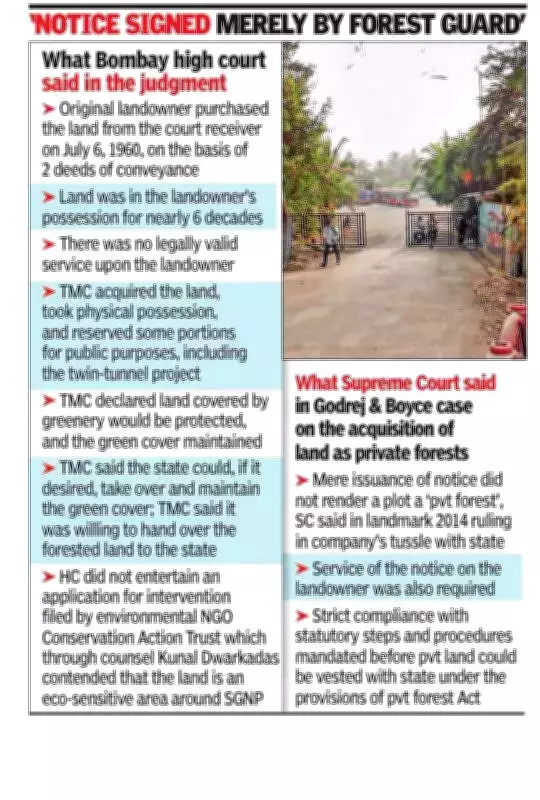 'NOTICE SIGNED MERELY BY FOREST GUARD'

What Bombay high court said in the judgment

➤ Original landowner purchased the land from the court receiver on July 6, 1960, on the basis of 2 deeds of conveyance

➤ Land was in the landowner's possession for nearly 6 decades

➤ There was no legally valid service upon the landowner

➤ TMC acquired the land, took physical possession, and reserved some portions for public purposes, including the twin-tunnel project

➤ TMC declared land covered by greenery would be protected, and the green cover maintained

➤ TMC said the state could, if it desired, take over and maintain the green cover; TMC said it was willing to hand over the forested land to the state

➤ HC did not entertain an application for intervention filed by environmental NGO Conservation Action Trust which through counsel Kunal Dwarkadas contended that the land is an eco-sensitive area around SGNP

What Supreme Court said in Godrej & Boyce case on the acquisition of land as private forests

➤ Mere issuance of notice did not render a plot a 'pvt forest', SC said in landmark 2014 ruling in company's tussle with state

➤ Service of the notice on the landowner was also required

➤ Strict compliance with statutory steps and procedures mandated before pvt land could be vested with state under the provisions of pvt forest Act